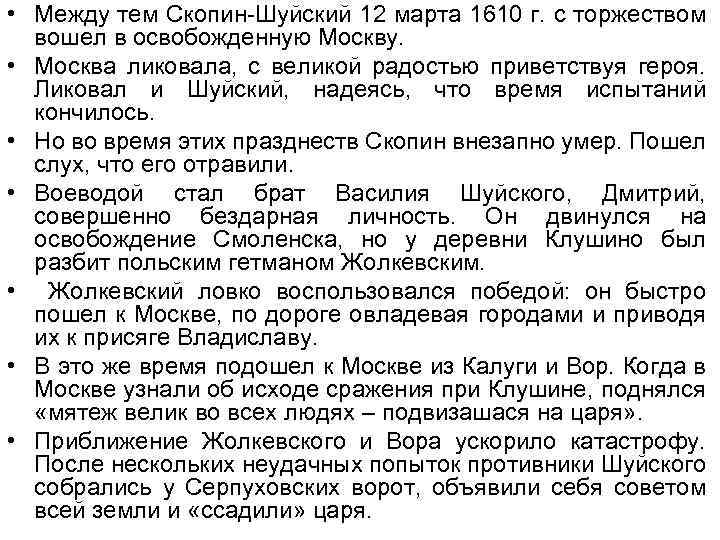 • Между тем Скопин-Шуйский 12 марта 1610 г. с торжеством вошел в освобожденную Москву.

• Москва ликовала, с великой радостью приветствуя героя. Ликовал и Шуйский, надеясь, что время испытаний кончилось.

• Но во время этих празднеств Скопин внезапно умер. Пошел слух, что его отравили.

• Воеводой стал брат Василия Шуйского, Дмитрий, совершенно бездарная личность. Он двинулся на освобождение Смоленска, но у деревни Клушино был разбит польским гетманом Жолкевским.

• Жолкевский ловко воспользовался победой: он быстро пошел к Москве, по дороге овладевая городами и приводя их к присяге Владиславу.

• В это же время подошел к Москве из Калуги и Вор. Когда в Москве узнали об исходе сражения при Клушине, поднялся «мятеж велик во всех людях – подвизашася на царя».

• Приближение Жолкевского и Вора ускорило катастрофу. После нескольких неудачных попыток противники Шуйского собрались у Серпуховских ворот, объявили себя советом всей земли и «ссадили» царя.